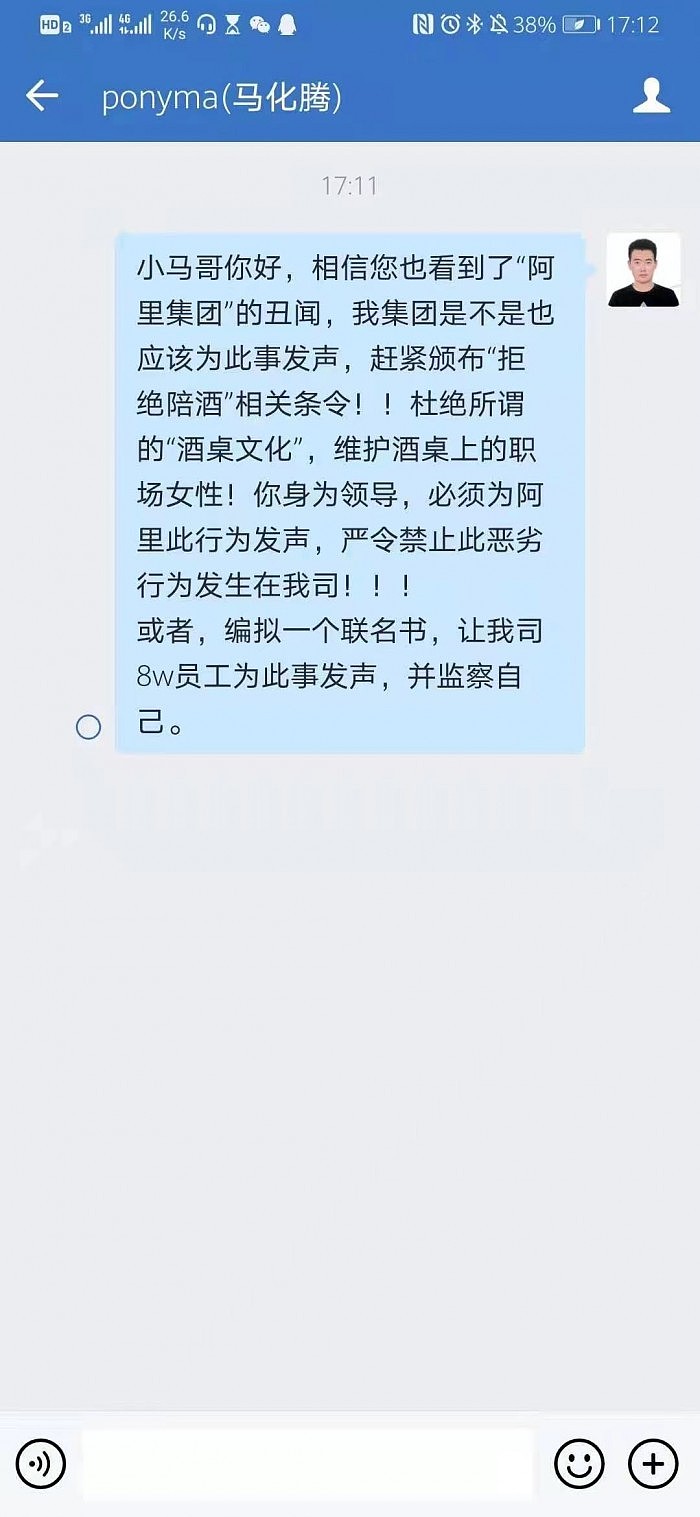 HD 2 3G 4G 26.6 K/s
38% 17:12

ponyma(马化腾)

17:11

小马哥你好，相信您也看到了“阿里集团”的丑闻，我集团是不是也应该为此事发声，赶紧颁布“拒绝陪酒”相关条令！！杜绝所谓的“酒桌文化”，维护酒桌上的职场女性！你身为领导，必须为阿里此行为发声，严令禁止此恶劣行为发生在我司！！！
或者，编拟一个联名书，让我司8w员工为此事发声，并监察自己。